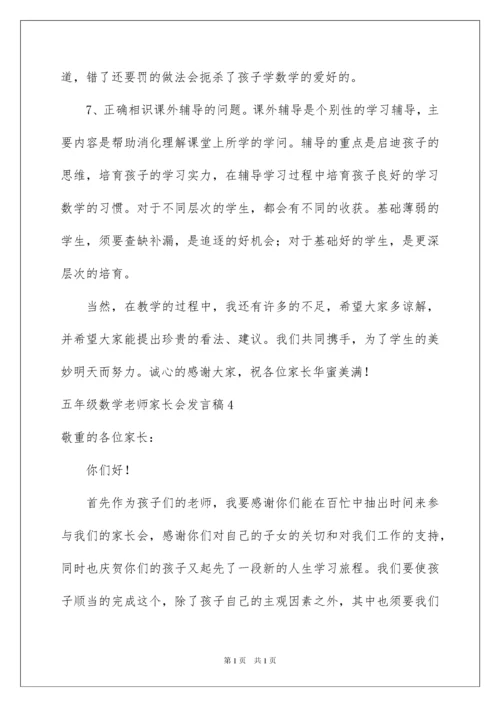 道，错了还要罚的做法会扼杀了孩子学数学的爱好的。

7、正确相识课外辅导的问题。课外辅导是个别性的学习辅导，主要内容是帮助消化理解课堂上所学的学问。辅导的重点是启迪孩子的思维，培育孩子的学习实力，在辅导学习过程中培育孩子良好的学习数学的习惯。对于不同层次的学生，都会有不同的收获。基础薄弱的学生，须要查缺补漏，是追逐的好机会；对于基础好的学生，是更深层次的培育。

当然，在教学的过程中，我还有许多的不足，希望大家多谅解，并希望大家能提出珍贵的看法、建议。我们共同携手，为了学生的美妙明天而努力。诚心的感谢大家，祝各位家长华蜜美满！

五年级数学老师家长会发言稿4

敬重的各位家长：

你们好！

首先作为孩子们的老师，我要感谢你们能在百忙中抽出时间来参与我们的家长会，感谢你们对自己的子女的关切和对我们工作的支持，同时也庆贺你们的孩子又起先了一段新的人生学习旅程。我们要使孩子顺当的完成这个，除了孩子自己的主观因素之外，其中也须要我们

第1页 共1页